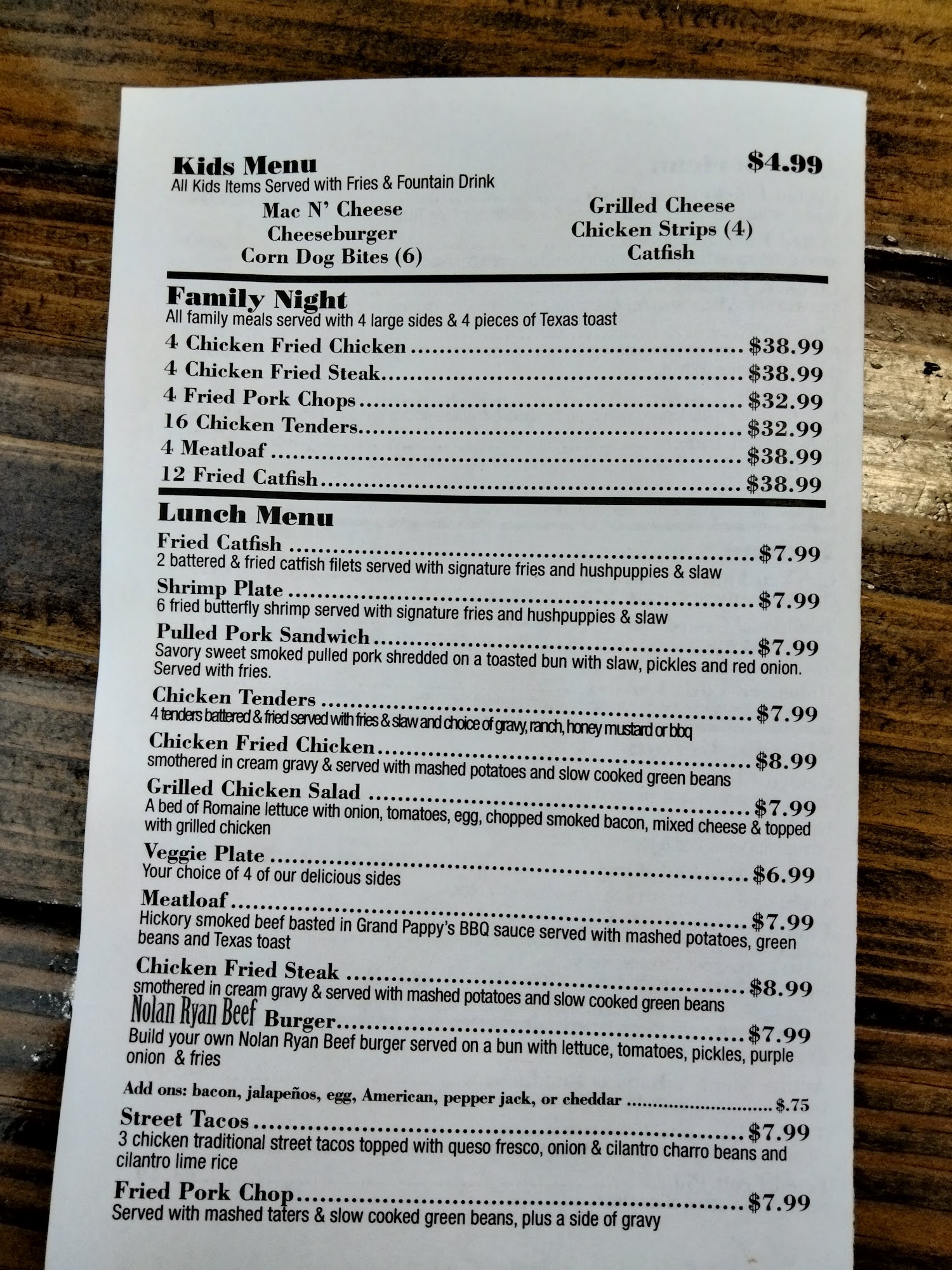 Kids Menu $4.99
All Kids Items Served with Fries & Fountain Drink

Mac N' Cheese
Cheeseburger
Corn Dog Bites (6)

Grilled Cheese
Chicken Strips (4)
Catfish

Family Night
All family meals served with 4 large sides & 4 pieces of Texas toast
4 Chicken Fried Chicken $38.99
4 Chicken Fried Steak $38.99
4 Fried Pork Chops $32.99
16 Chicken Tenders $32.99
4 Meatloaf $38.99
12 Fried Catfish $38.99

Lunch Menu
Fried Catfish $7.99
2 battered & fried catfish filets served with signature fries and hushpuppies & slaw
Shrimp Plate $7.99
6 fried butterfly shrimp served with signature fries and hushpuppies & slaw
Pulled Pork Sandwich $7.99
Savory sweet smoked pulled pork shredded on a toasted bun with slaw, pickles and red onion. Served with fries.
Chicken Tenders $7.99
4 tenders battered & fried served with fries & slaw and choice of gravy, ranch, honey mustard or bbq
Chicken Fried Chicken $8.99
smothered in cream gravy & served with mashed potatoes and slow cooked green beans
Grilled Chicken Salad $7.99
A bed of Romaine lettuce with onion, tomatoes, egg, chopped smoked bacon, mixed cheese & topped with grilled chicken
Veggie Plate $6.99
Your choice of 4 of our delicious sides
Meatloaf $7.99
Hickory smoked beef basted in Grand Pappy's BBQ sauce served with mashed potatoes, green beans and Texas toast
Chicken Fried Steak $8.99
smothered in cream gravy & served with mashed potatoes and slow cooked green beans
Nolan Ryan Beef Burger $7.99
Build your own Nolan Ryan Beef burger served on a bun with lettuce, tomatoes, pickles, purple onion & fries

Add ons: bacon, jalapeños, egg, American, pepper jack, or cheddar $.75
Street Tacos $7.99
3 chicken traditional street tacos topped with queso fresco, onion & cilantro charro beans and cilantro lime rice

Fried Pork Chop $7.99
Served with mashed taters & slow cooked green beans, plus a side of gravy